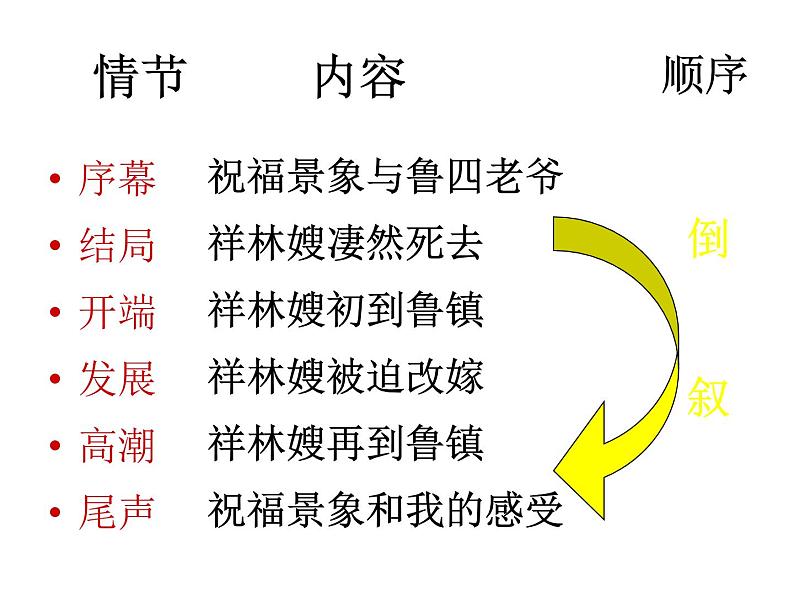 情节 内容 顺序

• 序幕 祝福景象与鲁四老爷
• 结局 祥林嫂凄然死去
• 开端 祥林嫂初到鲁镇
• 发展 祥林嫂被迫改嫁
• 高潮 祥林嫂再到鲁镇
• 尾声 祝福景象和我的感受

倒
叙